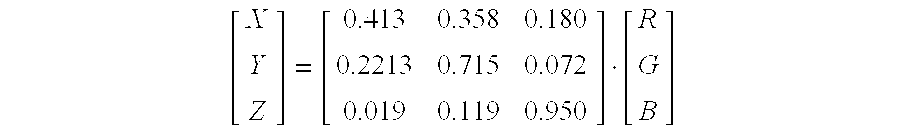 $\begin{bmatrix} X \\ Y \\ Z \end{bmatrix} = \begin{bmatrix} 0.413 & 0.358 & 0.180 \\ 0.2213 & 0.715 & 0.072 \\ 0.019 & 0.119 & 0.950 \end{bmatrix} \cdot \begin{bmatrix} R \\ G \\ B \end{bmatrix}$